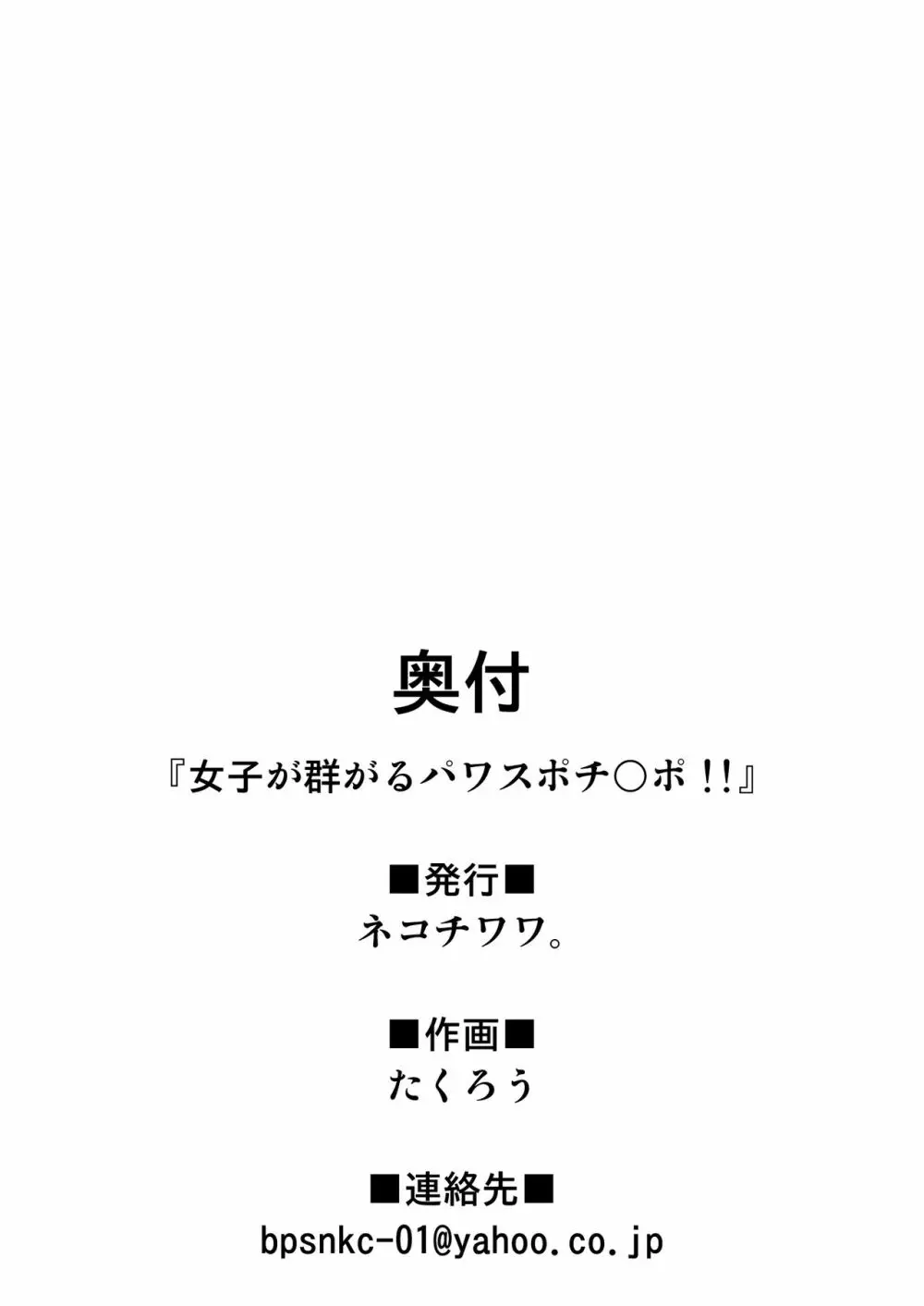 奥付

『女子が群がるパワスポチ○ポ!!』

■発行■
ネコチワワ。

■作画■
たくろう

■連絡先■
bpsnkc-01@yahoo.co.jp